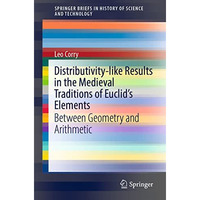 SPRINGER BRIEFS IN HISTORY OF SCIENCE AND TECHNOLOGY

Leo Corry

Distributivity-like Results in the Medieval Traditions of Euclid's Elements

Between Geometry and Arithmetic

Springer